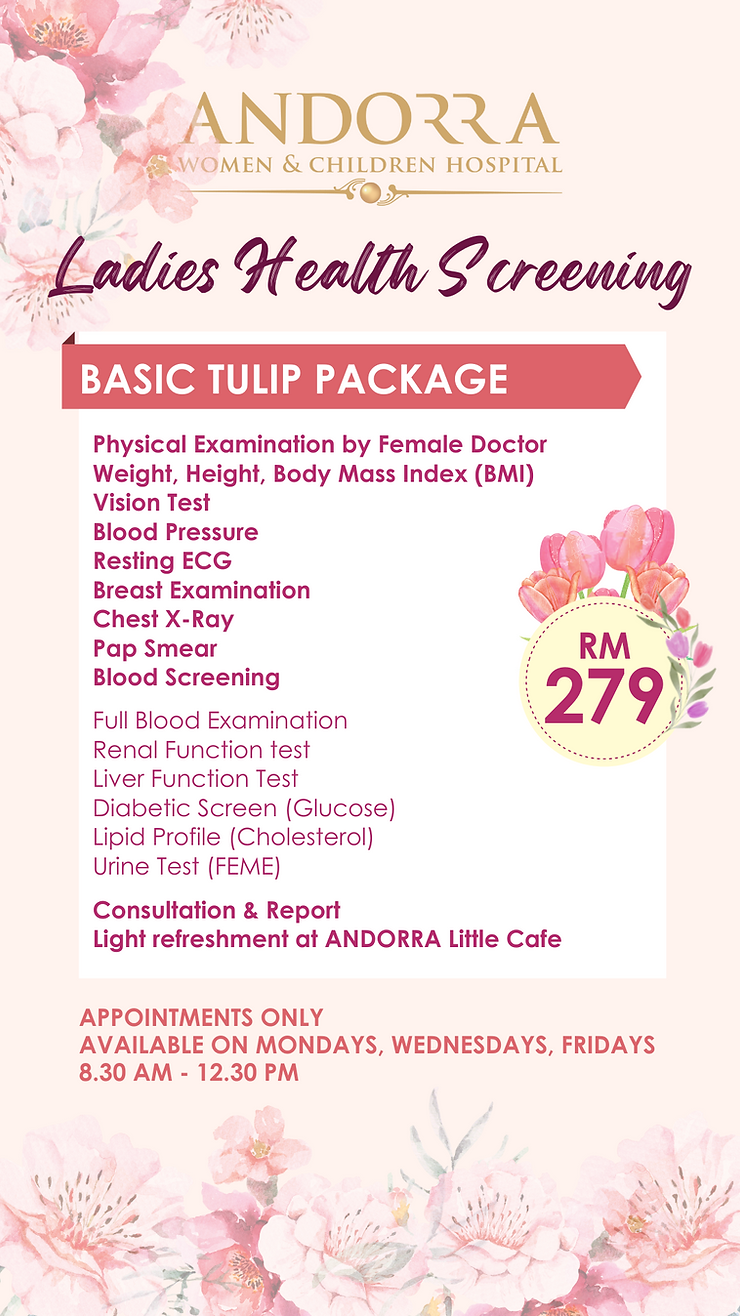 ANDORRA
WOMEN & CHILDREN HOSPITAL

Ladies Health Screening

BASIC TULIP PACKAGE

Physical Examination by Female Doctor
Weight, Height, Body Mass Index (BMI)
Vision Test
Blood Pressure
Resting ECG
Breast Examination
Chest X-Ray
Pap Smear
Blood Screening

Full Blood Examination
Renal Function test
Liver Function Test
Diabetic Screen (Glucose)
Lipid Profile (Cholesterol)
Urine Test (FEME)

Consultation & Report
Light refreshment at ANDORRA Little Cafe

RM
279

APPOINTMENTS ONLY
AVAILABLE ON MONDAYS, WEDNESDAYS, FRIDAYS
8.30 AM - 12.30 PM